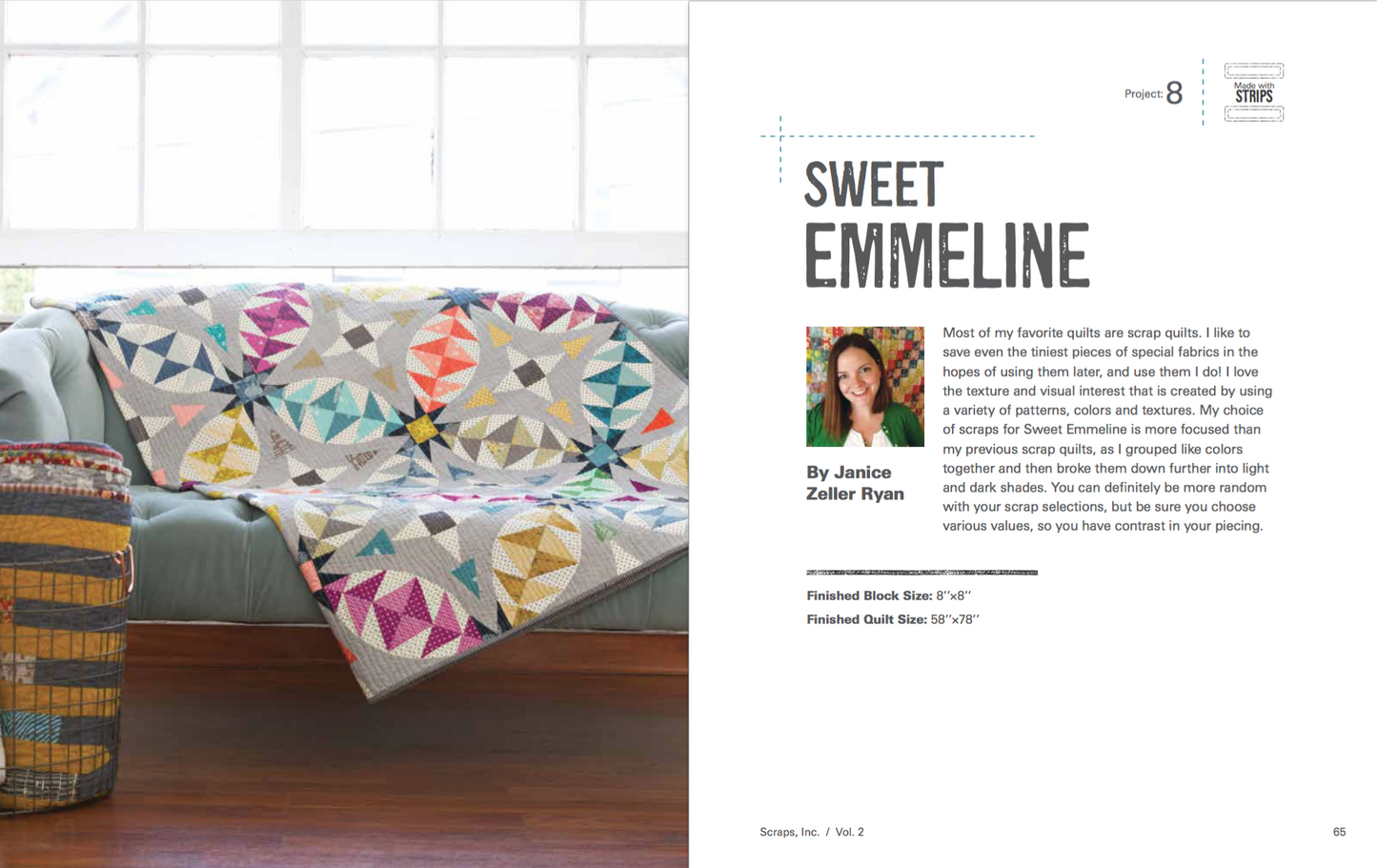 Project: 8

Made with
STRIPS

SWEET
EMMELINE

By Janice
Zeller Ryan

Most of my favorite quilts are scrap quilts. I like to save even the tiniest pieces of special fabrics in the hopes of using them later, and use them I do! I love the texture and visual interest that is created by using a variety of patterns, colors and textures. My choice of scraps for Sweet Emmeline is more focused than my previous scrap quilts, as I grouped like colors together and then broke them down further into light and dark shades. You can definitely be more random with your scrap selections, but be sure you choose various values, so you have contrast in your piecing.

Finished Block Size: 8"x8"
Finished Quilt Size: 58"x78"

Scraps, Inc. / Vol. 2

65